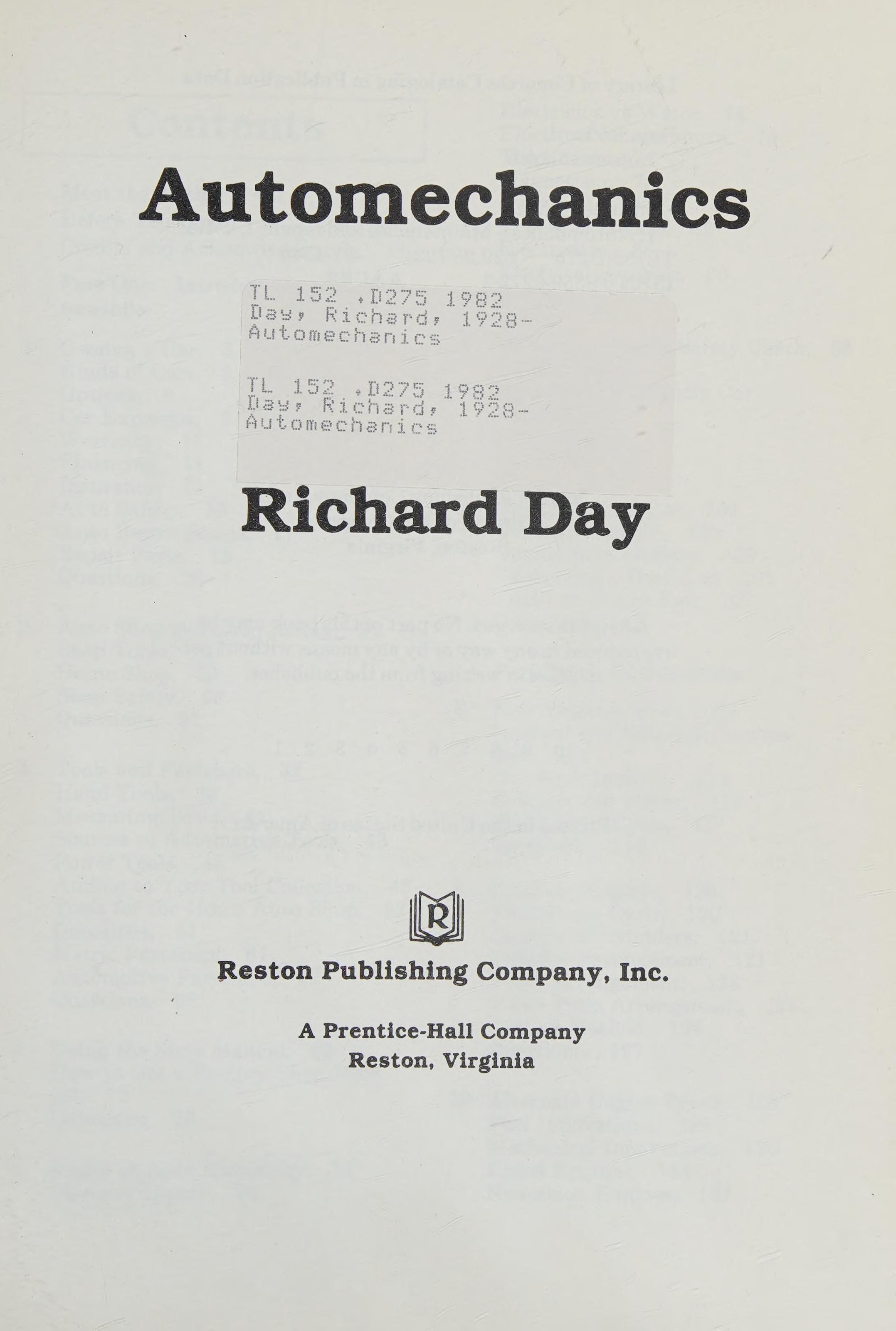 Automechanics

TL 152 .D275 1982
Day, Richard, 1928-
Automechanics

TL 152 .D275 1982
Day, Richard, 1928-
Automechanics

Richard Day

R

Reston Publishing Company, Inc.

A Prentice-Hall Company
Reston, Virginia